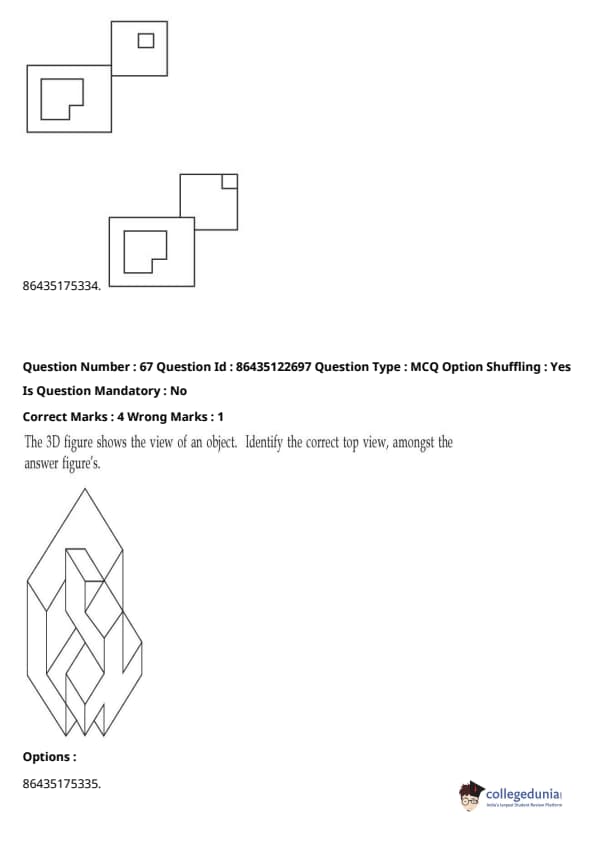 86435175334.

Question Number : 67 Question Id : 86435122697 Question Type : MCQ Option Shuffling : Yes
Is Question Mandatory : No
Correct Marks : 4 Wrong Marks : 1

The 3D figure shows the view of an object. Identify the correct top view, amongst the answer figure's.

Options :

86435175335.

collegedunia
India's largest Student Review Platform